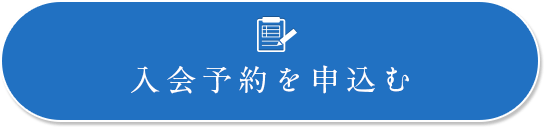 入会予約を申込む